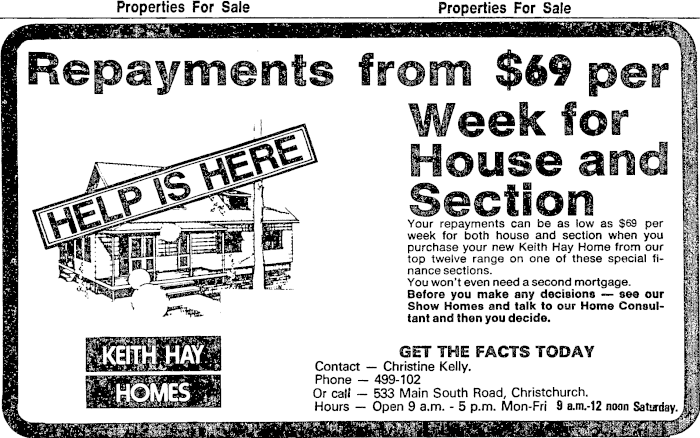 Properties For Sale

Properties For Sale

Repayments from $69 per

Week for House and Section

HELP IS HERE

Your repayments can be as low as $69 per week for both house and section when you purchase your new Keith Hay Home from our top twelve range on one of these special finance sections.

You won't even need a second mortgage.

Before you make any decisions — see our Show Homes and talk to our Home Consultant and then you decide.

KEITH HAY

HOMES

GET THE FACTS TODAY

Contact — Christine Kelly.
Phone — 499-102
Or call — 533 Main South Road, Christchurch.
Hours — Open 9 a.m. - 5 p.m. Mon-Fri 9 a.m.-12 noon Saturday.